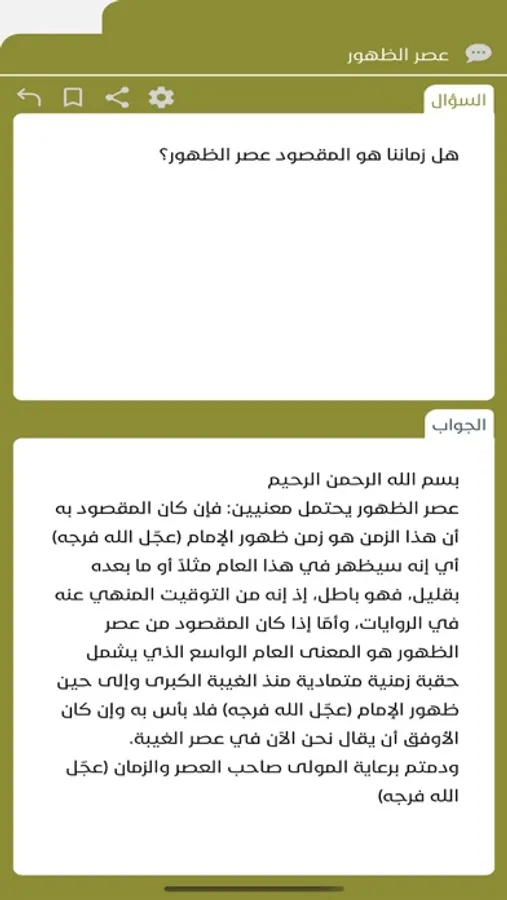 عصر الظهور

السؤال

هل زماننا هو المقصود عصر الظهور؟

الجواب

بسم الله الرحمن الرحيم
عصر الظهور يحتمل معنيين: فإن كان المقصود به أن هذا الزمن هو زمن ظهور الإمام (عجّل الله فرجه) أي إنه سيظهر في هذا العام مثلاً أو ما بعده بقليل، فهو باطل، إذ إنه من التوقيت المنهي عنه في الروايات، وأمّا إذا كان المقصود من عصر الظهور هو المعنى العام الواسع الذي يشمل حقبة زمنية متمادية منذ الغيبة الكبرى وإلى حين ظهور الإمام (عجّل الله فرجه) فلا بأس به وإن كان الأوفق أن يقال نحن الآن في عصر الغيبة.
ودمتم برعاية المولى صاحب العصر والزمان (عجّل الله فرجه)